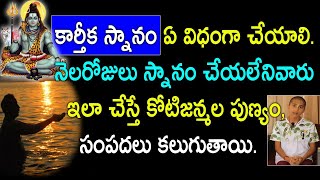 కార్తీక స్నానం ఏ విధంగా చేయాలి.
నెలరోజులు స్నానం చేయలేనివారు
ఇలా చేస్తే కోటిజన్మల పుణ్యం,
సంపదలు కలుగుతాయి.